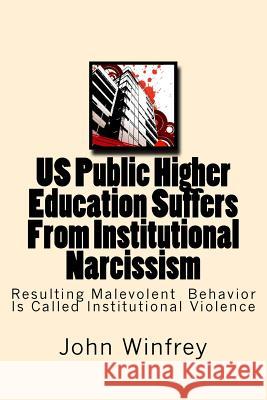 US Public Higher Education Suffers From Institutional Narcissism

Resulting Malevolent Behavior Is Called Institutional Violence

John Winfrey

Kraina Książek